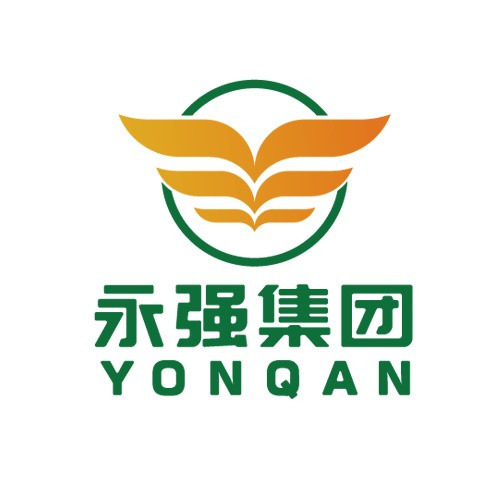 永强集团
YONQAN